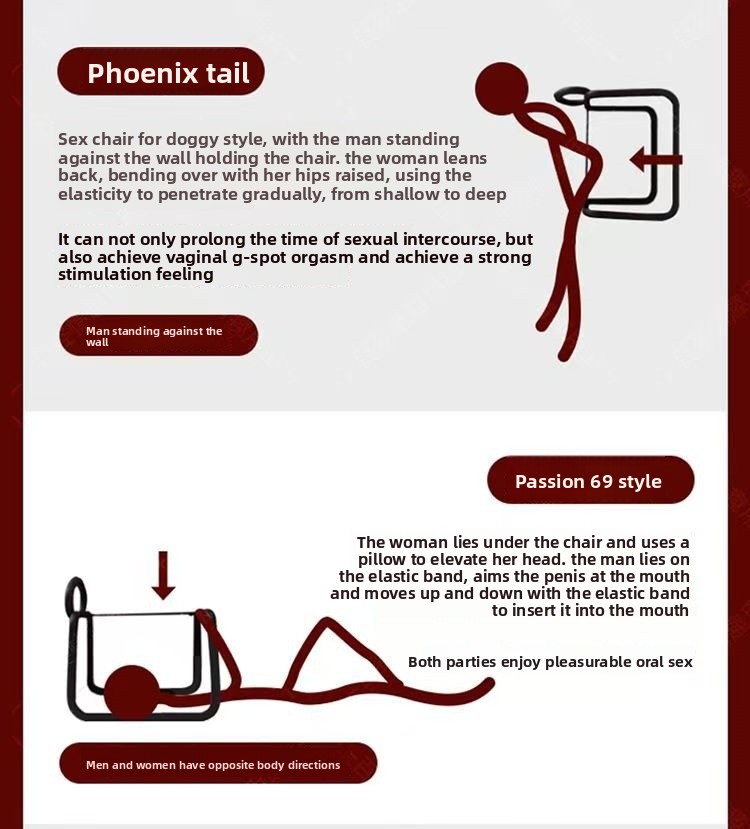 Phoenix tail

Sex chair for doggy style, with the man standing against the wall holding the chair. the woman leans back, bending over with her hips raised, using the elasticity to penetrate gradually, from shallow to deep

It can not only prolong the time of sexual intercourse, but also achieve vaginal g-spot orgasm and achieve a strong stimulation feeling

Man standing against the wall

Passion 69 style

The woman lies under the chair and uses a pillow to elevate her head. the man lies on the elastic band, aims the penis at the mouth and moves up and down with the elastic band to insert it into the mouth

Both parties enjoy pleasurable oral sex

Men and women have opposite body directions